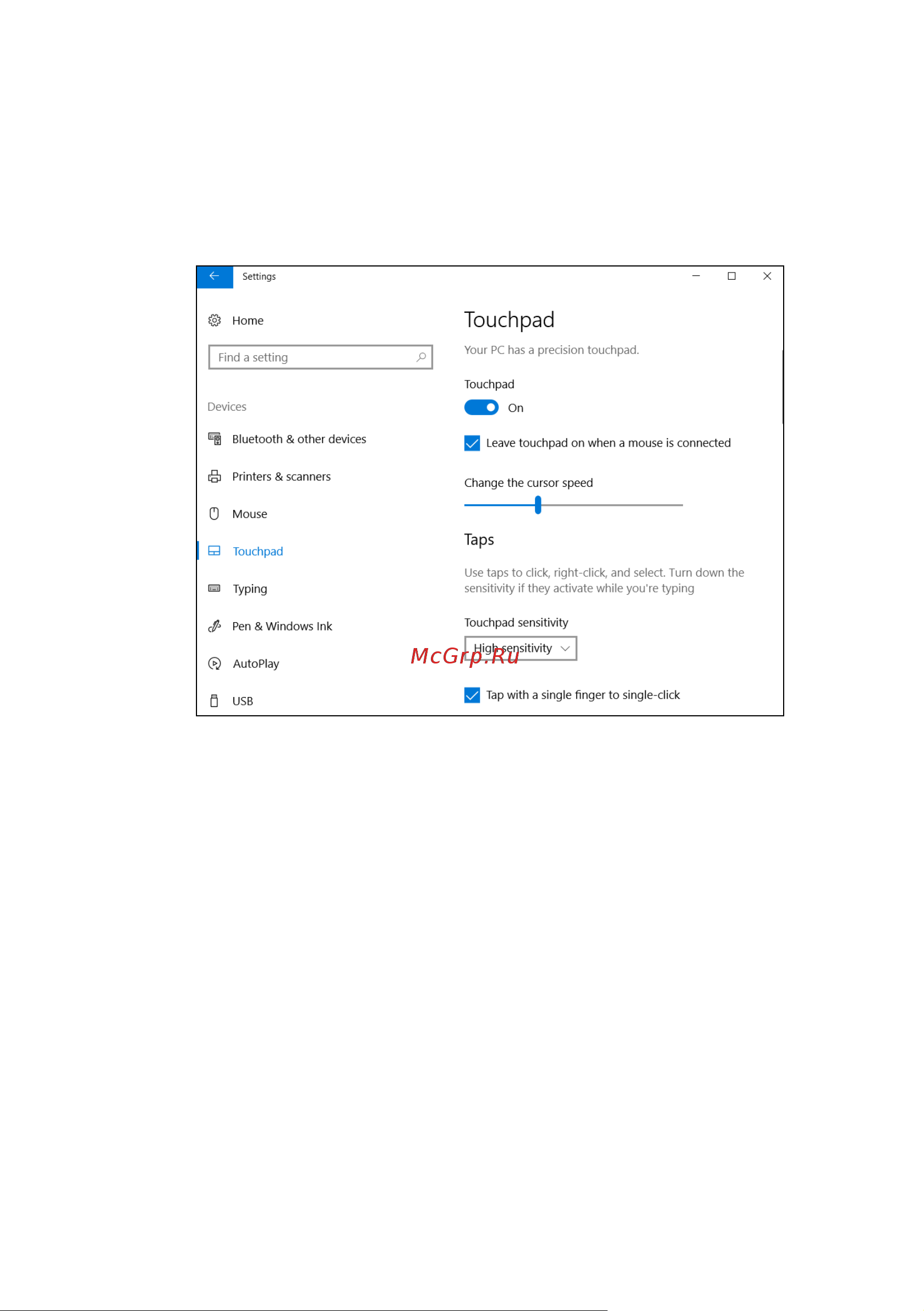 Settings

Home

Find a setting

Devices

Bluetooth & other devices

Printers & scanners

Mouse

Touchpad

Typing

Pen & Windows Ink

AutoPlay

USB

Touchpad

Your PC has a precision touchpad.

Touchpad

On

Leave touchpad on when a mouse is connected

Change the cursor speed

Taps

Use taps to click, right-click, and select. Turn down the sensitivity if they activate while you're typing

Touchpad sensitivity

High sensitivity

McGrp.Ru

Tap with a single finger to single-click